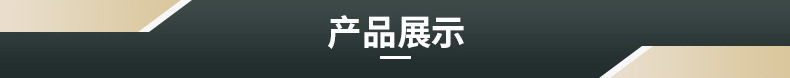 产品展示